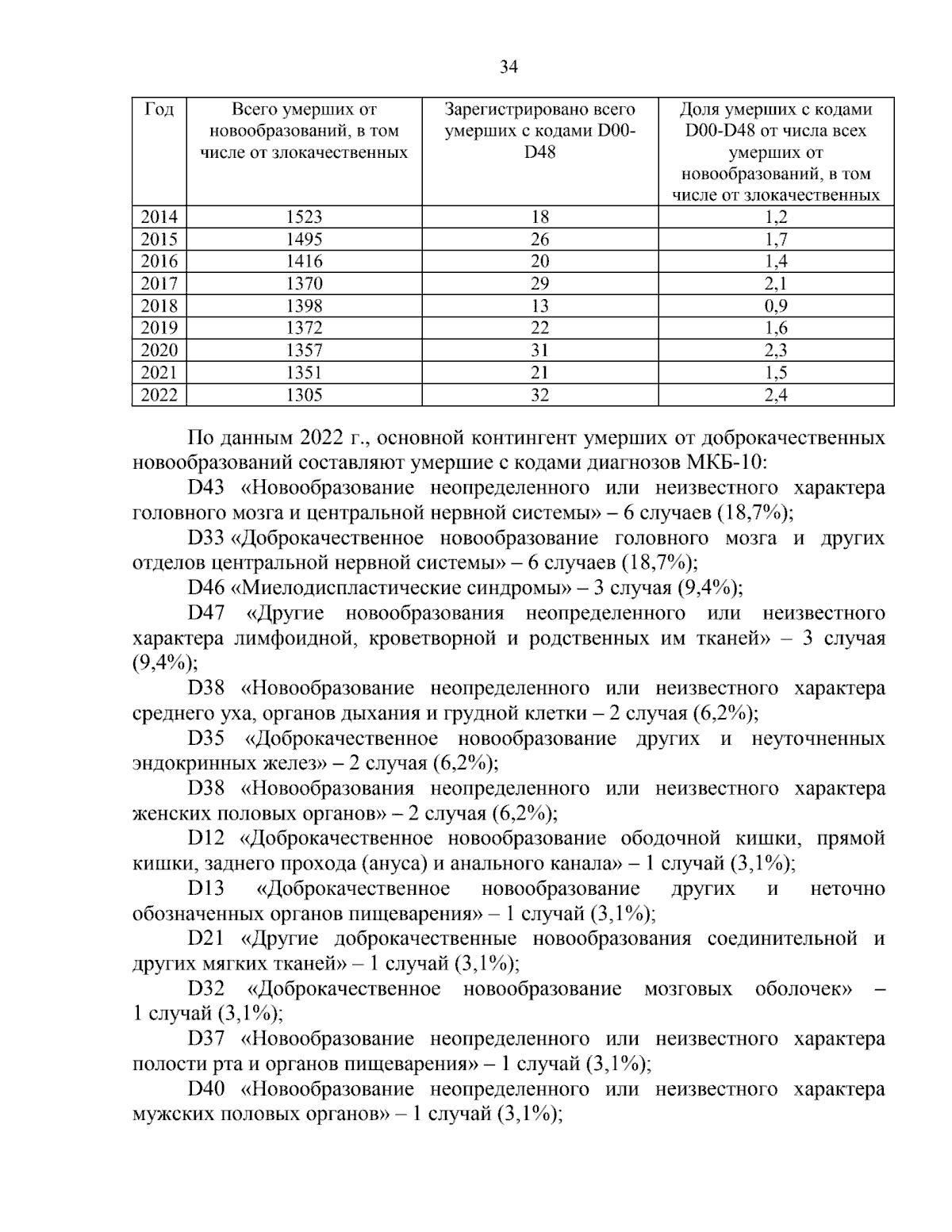 34

| Год | Всего умерших от новообразований, в том числе от злокачественных | Зарегистрировано всего умерших с кодами D00-D48 | Доля умерших с кодами D00-D48 от числа всех умерших от новообразований, в том числе от злокачественных |
|---|---|---|---|
| 2014 | 1523 | 18 | 1,2 |
| 2015 | 1495 | 26 | 1,7 |
| 2016 | 1416 | 20 | 1,4 |
| 2017 | 1370 | 29 | 2,1 |
| 2018 | 1398 | 13 | 0,9 |
| 2019 | 1372 | 22 | 1,6 |
| 2020 | 1357 | 31 | 2,3 |
| 2021 | 1351 | 21 | 1,5 |
| 2022 | 1305 | 32 | 2,4 |

По данным 2022 г., основной контингент умерших от доброкачественных новообразований составляют умершие с кодами диагнозов МКБ-10:

D43 «Новообразование неопределенного или неизвестного характера головного мозга и центральной нервной системы» – 6 случаев (18,7%);

D33 «Доброкачественное новообразование головного мозга и других отделов центральной нервной системы» – 6 случаев (18,7%);

D46 «Миелодиспластические синдромы» – 3 случая (9,4%);

D47 «Другие новообразования неопределенного или неизвестного характера лимфоидной, кроветворной и родственных им тканей» – 3 случая (9,4%);

D38 «Новообразование неопределенного или неизвестного характера среднего уха, органов дыхания и грудной клетки – 2 случая (6,2%);

D35 «Доброкачественное новообразование других и неуточненных эндокринных желез» – 2 случая (6,2%);

D38 «Новообразования неопределенного или неизвестного характера женских половых органов» – 2 случая (6,2%);

D12 «Доброкачественное новообразование ободочной кишки, прямой кишки, заднего прохода (ануса) и анального канала» – 1 случай (3,1%);

D13 «Доброкачественное новообразование других и неточно обозначенных органов пищеварения» – 1 случай (3,1%);

D21 «Другие доброкачественные новообразования соединительной и других мягких тканей» – 1 случай (3,1%);

D32 «Доброкачественное новообразование мозговых оболочек» – 1 случай (3,1%);

D37 «Новообразование неопределенного или неизвестного характера полости рта и органов пищеварения» – 1 случай (3,1%);

D40 «Новообразование неопределенного или неизвестного характера мужских половых органов» – 1 случай (3,1%);